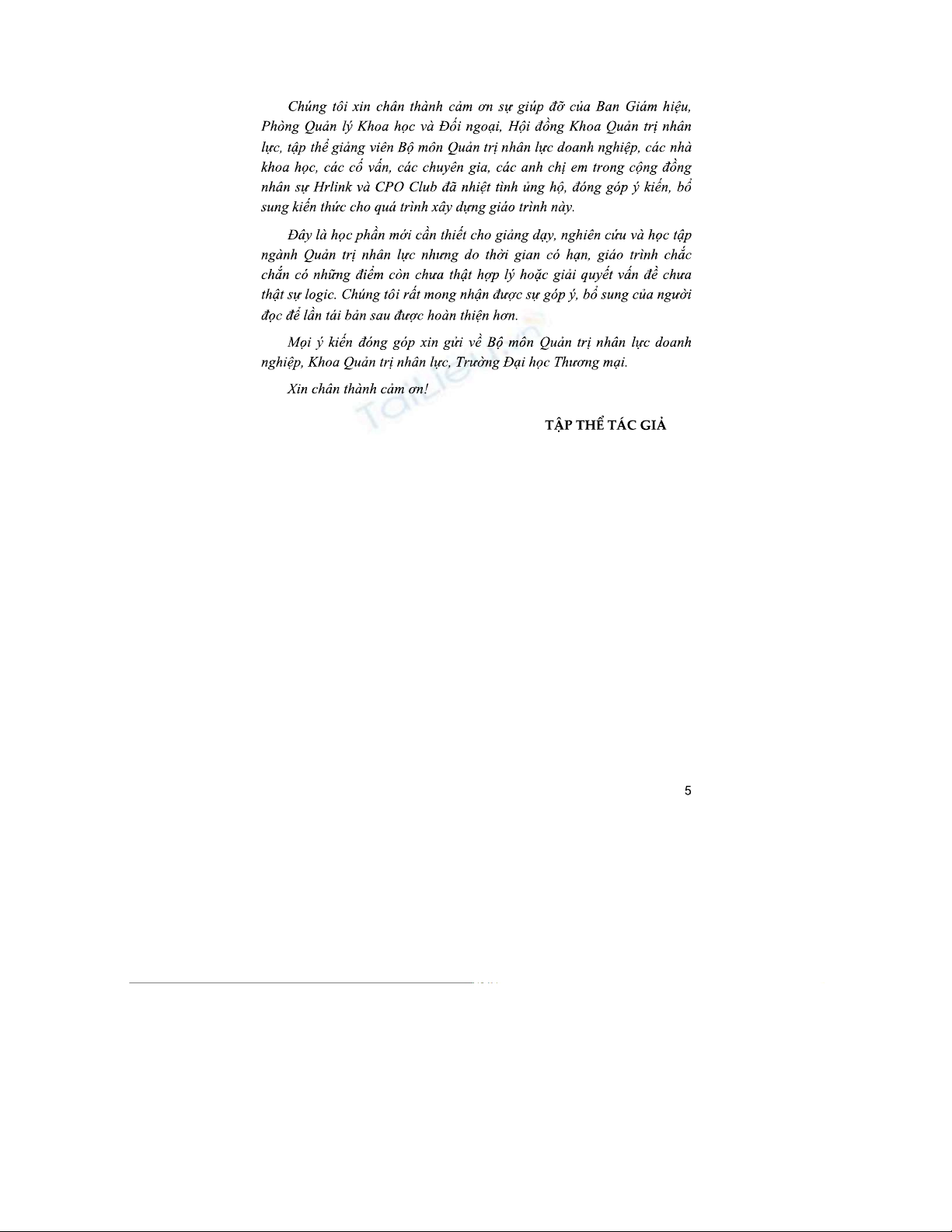 Chúng tôi xin chân thành cảm ơn sự giúp đỡ của Ban Giám hiệu, Phòng Quản lý Khoa học và Đối ngoại, Hội đồng Khoa Quản trị nhân lực, tập thể giảng viên Bộ môn Quản trị nhân lực doanh nghiệp, các nhà khoa học, các cố vấn, các chuyên gia, các anh chị em trong cộng đồng nhân sự Hrlink và CPO Club đã nhiệt tình ủng hộ, đóng góp ý kiến, bổ sung kiến thức cho quá trình xây dựng giáo trình này.

Đây là học phần mới cần thiết cho giảng dạy, nghiên cứu và học tập ngành Quản trị nhân lực nhưng do thời gian có hạn, giáo trình chắc chắn có những điểm còn chưa thật hợp lý hoặc giải quyết vấn đề chưa thật sự logic. Chúng tôi rất mong nhận được sự góp ý, bổ sung của người đọc để lần tái bản sau được hoàn thiện hơn.

Mọi ý kiến đóng góp xin gửi về Bộ môn Quản trị nhân lực doanh nghiệp, Khoa Quản trị nhân lực, Trường Đại học Thương mại.

Xin chân thành cảm ơn!

TẬP THỂ TÁC GIẢ

5